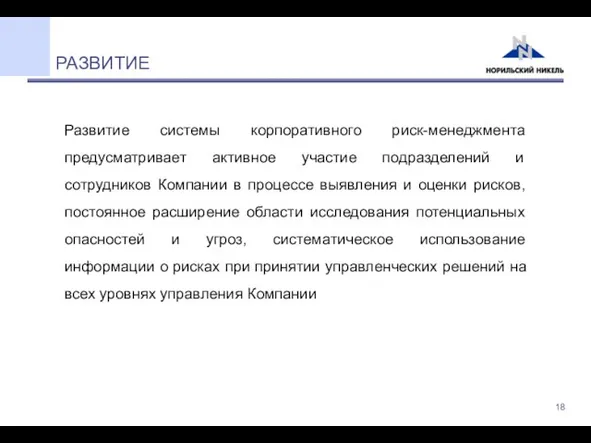 РАЗВИТИЕ

НОРИЛЬСКИЙ НИКЕЛЬ

Развитие системы корпоративного риск-менеджмента предусматривает активное участие подразделений и сотрудников Компании в процессе выявления и оценки рисков, постоянное расширение области исследования потенциальных опасностей и угроз, систематическое использование информации о рисках при принятии управленческих решений на всех уровнях управления Компании

18